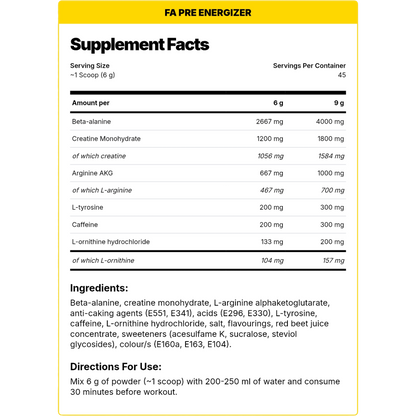 FA PRE ENERGIZER

Supplement Facts

Serving Size
~1 Scoop (6 g)

Servings Per Container
45

| Amount per | 6 g | 9 g |
|---|---|---|
| Beta-alanine | 2667 mg | 4000 mg |
| Creatine Monohydrate | 1200 mg | 1800 mg |
| of which creatine | 1056 mg | 1584 mg |
| Arginine AKG | 667 mg | 1000 mg |
| of which L-arginine | 467 mg | 700 mg |
| L-tyrosine | 200 mg | 300 mg |
| Caffeine | 200 mg | 300 mg |
| L-ornithine hydrochloride | 133 mg | 200 mg |
| of which L-ornithine | 104 mg | 157 mg |

Ingredients:
Beta-alanine, creatine monohydrate, L-arginine alphaketoglutarate, anti-caking agents (E551, E341), acids (E296, E330), L-tyrosine, caffeine, L-ornithine hydrochloride, salt, flavourings, red beet juice concentrate, sweeteners (acesulfame K, sucralose, steviol glycosides), colour/s (E160a, E163, E104).

Directions For Use:
Mix 6 g of powder (~1 scoop) with 200-250 ml of water and consume 30 minutes before workout.